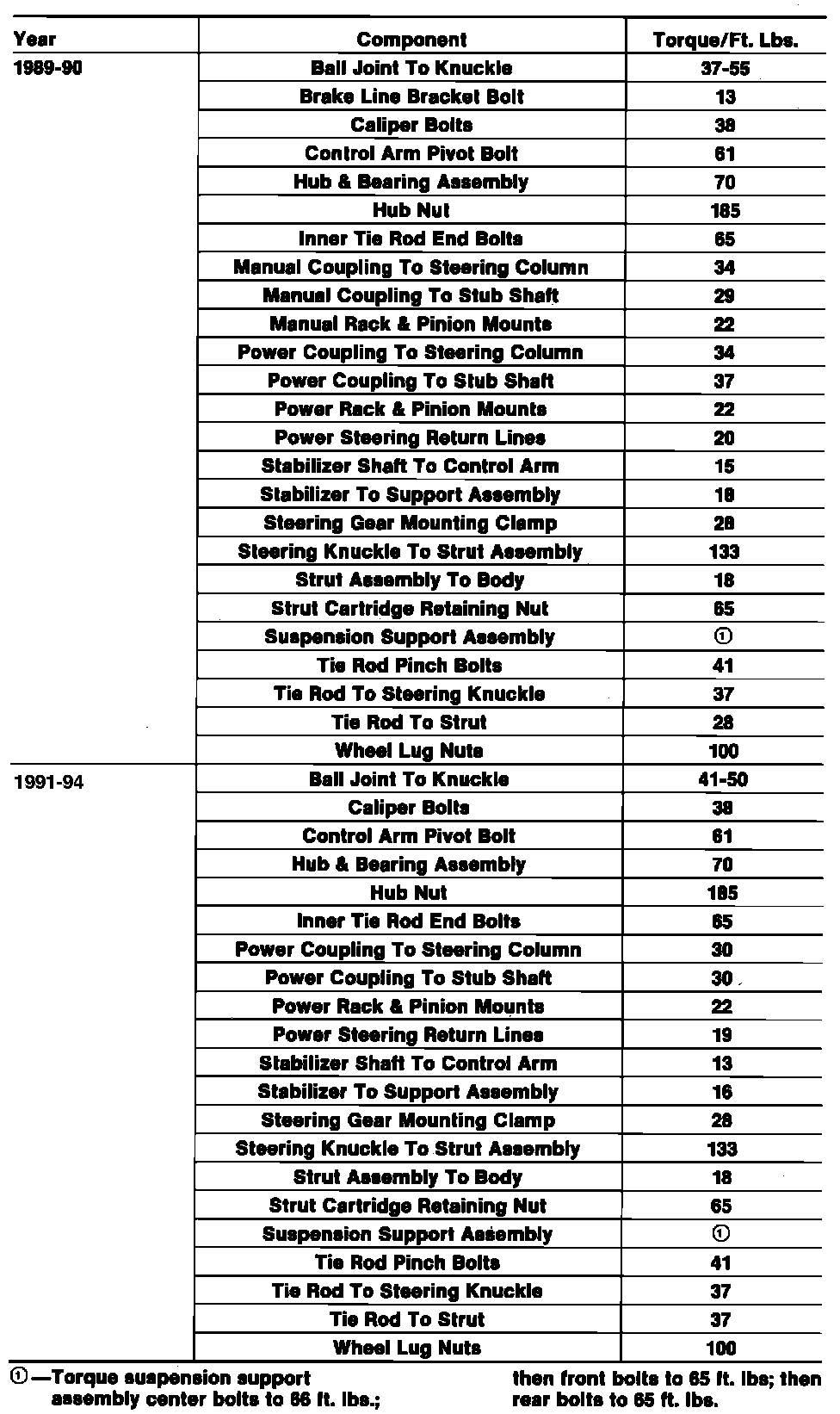 | Year | Component | Torque/Ft. Lbs. |
|---|---|---|
| 1989-90 | Ball Joint To Knuckle | 37-55 |
| | Brake Line Bracket Bolt | 13 |
| | Caliper Bolts | 38 |
| | Control Arm Pivot Bolt | 61 |
| | Hub & Bearing Assembly | 70 |
| | Hub Nut | 185 |
| | Inner Tie Rod End Bolts | 65 |
| | Manual Coupling To Steering Column | 34 |
| | Manual Coupling To Stub Shaft | 29 |
| | Manual Rack & Pinion Mounts | 22 |
| | Power Coupling To Steering Column | 34 |
| | Power Coupling To Stub Shaft | 37 |
| | Power Rack & Pinion Mounts | 22 |
| | Power Steering Return Lines | 20 |
| | Stabilizer Shaft To Control Arm | 15 |
| | Stabilizer To Support Assembly | 18 |
| | Steering Gear Mounting Clamp | 28 |
| | Steering Knuckle To Strut Assembly | 133 |
| | Strut Assembly To Body | 18 |
| | Strut Cartridge Retaining Nut | 65 |
| | Suspension Support Assembly | ① |
| | Tie Rod Pinch Bolts | 41 |
| | Tie Rod To Steering Knuckle | 37 |
| | Tie Rod To Strut | 28 |
| | Wheel Lug Nuts | 100 |
| 1991-94 | Ball Joint To Knuckle | 41-50 |
| | Caliper Bolts | 38 |
| | Control Arm Pivot Bolt | 61 |
| | Hub & Bearing Assembly | 70 |
| | Hub Nut | 185 |
| | Inner Tie Rod End Bolts | 65 |
| | Power Coupling To Steering Column | 30 |
| | Power Coupling To Stub Shaft | 30 |
| | Power Rack & Pinion Mounts | 22 |
| | Power Steering Return Lines | 19 |
| | Stabilizer Shaft To Control Arm | 13 |
| | Stabilizer To Support Assembly | 16 |
| | Steering Gear Mounting Clamp | 28 |
| | Steering Knuckle To Strut Assembly | 133 |
| | Strut Assembly To Body | 18 |
| | Strut Cartridge Retaining Nut | 65 |
| | Suspension Support Assembly | ① |
| | Tie Rod Pinch Bolts | 41 |
| | Tie Rod To Steering Knuckle | 37 |
| | Tie Rod To Strut | 37 |
| | Wheel Lug Nuts | 100 |

①—Torque suspension support assembly center bolts to 66 ft. lbs.; then front bolts to 65 ft. lbs; then rear bolts to 65 ft. lbs.